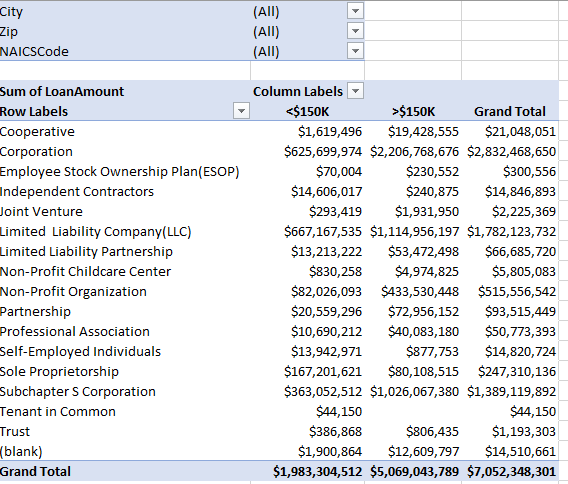 | City | (All) |
|---|---|
| Zip | (All) |
| NAICSCode | (All) |

| Sum of LoanAmount | Column Labels | | |
|---|---|---|---|
| Row Labels | <\$150K | >\$150K | Grand Total |
| Cooperative | \$1,619,496 | \$19,428,555 | \$21,048,051 |
| Corporation | \$625,699,974 | \$2,206,768,676 | \$2,832,468,650 |
| Employee Stock Ownership Plan(ESOP) | \$70,004 | \$230,552 | \$300,556 |
| Independent Contractors | \$14,606,017 | \$240,875 | \$14,846,893 |
| Joint Venture | \$293,419 | \$1,931,950 | \$2,225,369 |
| Limited Liability Company(LLC) | \$667,167,535 | \$1,114,956,197 | \$1,782,123,732 |
| Limited Liability Partnership | \$13,213,222 | \$53,472,498 | \$66,685,720 |
| Non-Profit Childcare Center | \$830,258 | \$4,974,825 | \$5,805,083 |
| Non-Profit Organization | \$82,026,093 | \$433,530,448 | \$515,556,542 |
| Partnership | \$20,559,296 | \$72,956,152 | \$93,515,449 |
| Professional Association | \$10,690,212 | \$40,083,180 | \$50,773,393 |
| Self-Employed Individuals | \$13,942,971 | \$877,753 | \$14,820,724 |
| Sole Proprietorship | \$167,201,621 | \$80,108,515 | \$247,310,136 |
| Subchapter S Corporation | \$363,052,512 | \$1,026,067,380 | \$1,389,119,892 |
| Tenant in Common | \$44,150 | | \$44,150 |
| Trust | \$386,868 | \$806,435 | \$1,193,303 |
| (blank) | \$1,900,864 | \$12,609,797 | \$14,510,661 |
| Grand Total | \$1,983,304,512 | \$5,069,043,789 | \$7,052,348,301 |